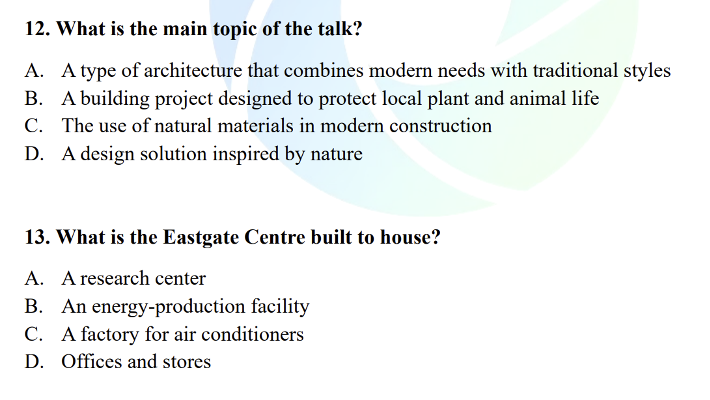 12. What is the main topic of the talk?

A. A type of architecture that combines modern needs with traditional styles
B. A building project designed to protect local plant and animal life
C. The use of natural materials in modern construction
D. A design solution inspired by nature

13. What is the Eastgate Centre built to house?

A. A research center
B. An energy-production facility
C. A factory for air conditioners
D. Offices and stores